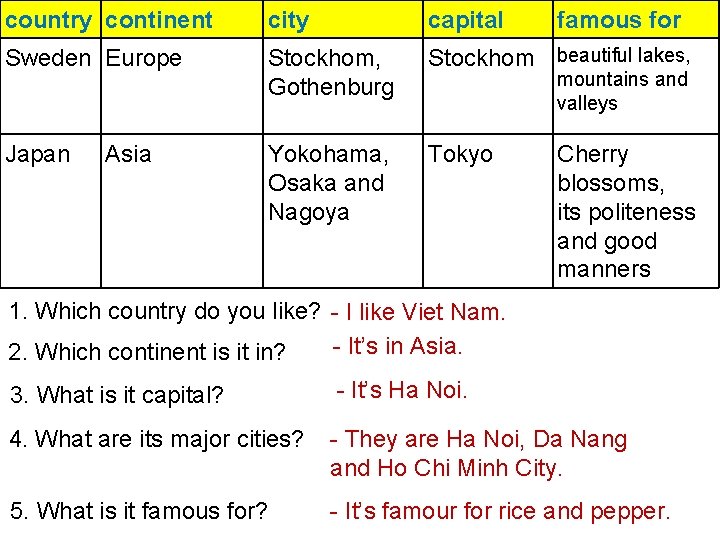 | country | continent | city | capital | famous for |
|---|---|---|---|---|
| Sweden | Europe | Stockhom, Gothenburg | Stockhom | beautiful lakes, mountains and valleys |
| Japan | Asia | Yokohama, Osaka and Nagoya | Tokyo | Cherry blossoms, its politeness and good manners |

1. Which country do you like? - I like Viet Nam.

2. Which continent is it in? - It's in Asia.

3. What is it capital? - It's Ha Noi.

4. What are its major cities? - They are Ha Noi, Da Nang and Ho Chi Minh City.

5. What is it famous for? - It's famour for rice and pepper.